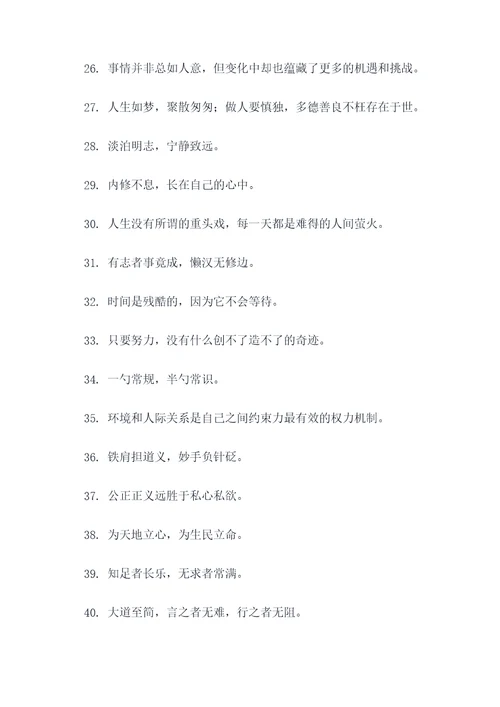 26. 事情并非总如人意，但变化中却也蕴藏了更多的机遇和挑战。

27. 人生如梦，聚散匆匆；做人要慎独，多德善良不枉存在于世。

28. 淡泊明志，宁静致远。

29. 内修不息，长在自己的心中。

30. 人生没有所谓的重头戏，每一天都是难得的人间萤火。

31. 有志者事竟成，懒汉无修边。

32. 时间是残酷的，因为它不会等待。

33. 只要努力，没有什么创不了造不了的奇迹。

34. 一勺常规，半勺常识。

35. 环境和人际关系是自己之间约束力最有效的权力机制。

36. 铁肩担道义，妙手负针砭。

37. 公正正义远胜于私心私欲。

38. 为天地立心，为生民立命。

39. 知足者长乐，无求者常满。

40. 大道至简，言之者无难，行之者无阻。